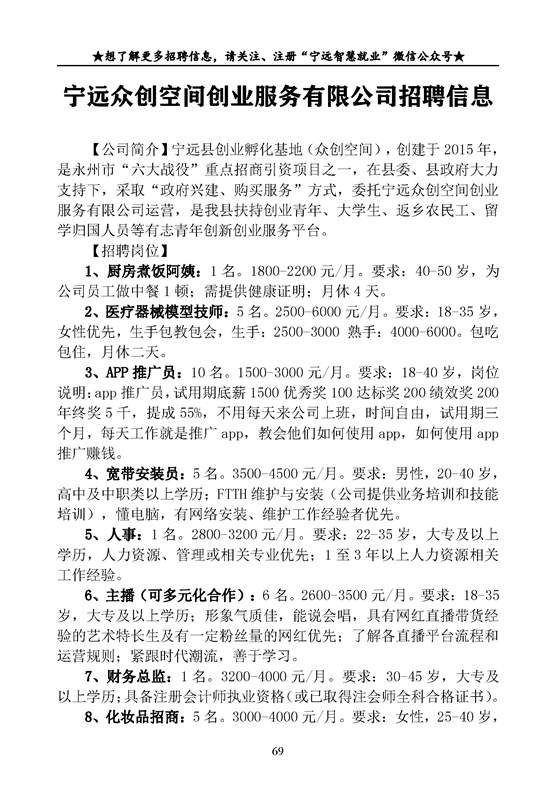 ★想了解更多招聘信息，请关注、注册“宁远智慧就业”微信公众号★

宁远众创空间创业服务有限公司招聘信息

【公司简介】宁远县创业孵化基地（众创空间），创建于 2015 年，是永州市“六大战役”重点招商引资项目之一，在县委、县政府大力支持下，采取“政府兴建、购买服务”方式，委托宁远众创空间创业服务有限公司运营，是我县扶持创业青年、大学生、返乡农民工、留学归国人员等有志青年创新创业服务平台。

【招聘岗位】

1、厨房煮饭阿姨：1 名。1800-2200 元/月。要求：40-50 岁，为公司员工做中餐 1 顿；需提供健康证明；月休 4 天。

2、医疗器械模型技师：5 名。2500-6000 元/月。要求：18-35 岁，女性优先，生手包教包会，生手：2500-3000 熟手：4000-6000。包吃包住，月休二天。

3、APP 推广员：10 名。1500-3000 元/月。要求：18-40 岁，岗位说明：app 推广员，试用期底薪 1500 优秀奖 100 达标奖 200 绩效奖 200 年终奖 5 千，提成 55%，不用每天来公司上班，时间自由，试用期三个月，每天工作就是推广 app，教会他们如何使用 app，如何使用 app 推广赚钱。

4、宽带安装员：5 名。3500-4500 元/月。要求：男性，20-40 岁，高中及中职类以上学历；FTTH 维护与安装（公司提供业务培训和技能培训），懂电脑，有网络安装、维护工作经验者优先。

5、人事：1 名。2800-3200 元/月。要求：22-35 岁，大专及以上学历，人力资源、管理或相关专业优先；1 至 3 年以上人力资源相关工作经验。

6、主播（可多元化合作）：6 名。2600-3500 元/月。要求：18-35 岁，大专及以上学历；形象气质佳，能说会唱，具有网红直播带货经验的艺术特长生及有一定粉丝量的网红优先；了解各直播平台流程和运营规则；紧跟时代潮流，善于学习。

7、财务总监：1 名。3200-4000 元/月。要求：30-45 岁，大专及以上学历；具备注册会计师执业资格（或已取得注会师全科合格证书）。

8、化妆品招商：5 名。3000-4000 元/月。要求：女性，25-40 岁，

69